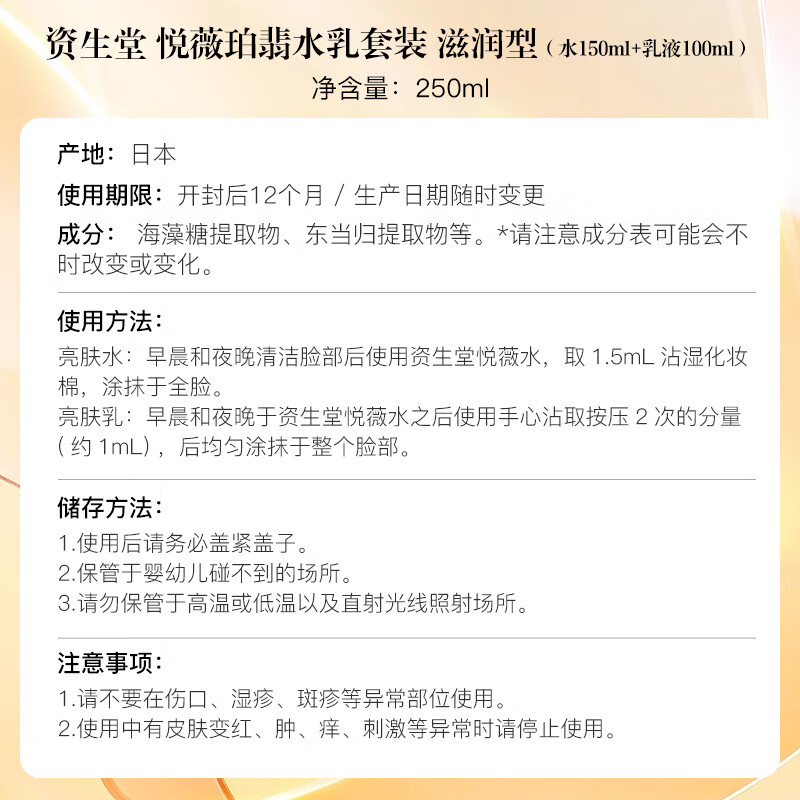 资生堂 悦薇珀翡水乳套装 滋润型（水150ml+乳液100ml）
净含量：250ml

产地：日本

使用期限：开封后12个月 / 生产日期随时变更

成分：海藻糖提取物、东当归提取物等。*请注意成分表可能会不时改变或变化。

使用方法：

亮肤水：早晨和夜晚清洁脸部后使用资生堂悦薇水，取1.5mL沾湿化妆棉，涂抹于全脸。

亮肤乳：早晨和夜晚于资生堂悦薇水之后使用手心沾取按压2次的分量（约1mL），后均匀涂抹于整个脸部。

储存方法：

1.使用后请务必盖紧盖子。
2.保管于婴幼儿碰不到的场所。
3.请勿保管于高温或低温以及直射光线照射场所。

注意事项：

1.请不要在伤口、湿疹、斑疹等异常部位使用。
2.使用中有皮肤变红、肿、痒、刺激等异常时请停止使用。